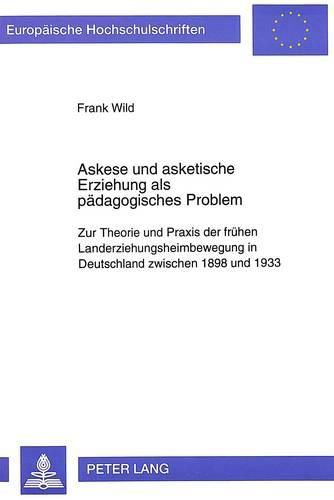 Europäische Hochschulschriften

Frank Wild

Askese und asketische Erziehung als pädagogisches Problem

Zur Theorie und Praxis der frühen Landerziehungsheimbewegung in Deutschland zwischen 1898 und 1933

PETER LANG